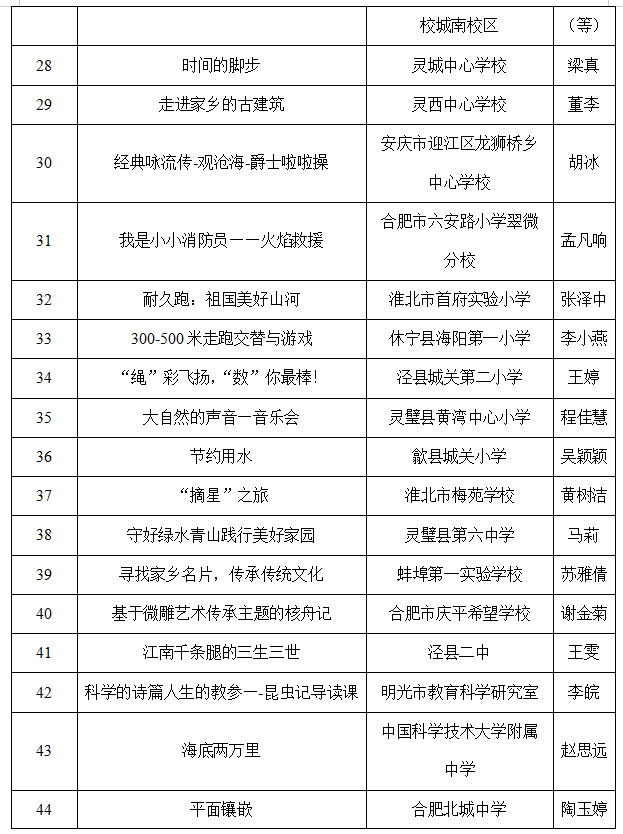 |  |  | 校城南校区 | （等） |
|---|---|---|---|
| 28 | 时间的脚步 | 灵城中心学校 | 梁真 |
| 29 | 走进家乡的古建筑 | 灵西中心学校 | 董李 |
| 30 | 经典咏流传-观沧海-爵士啦啦操 | 安庆市迎江区龙狮桥乡中心学校 | 胡冰 |
| 31 | 我是小小消防员——火焰救援 | 合肥市六安路小学翠微分校 | 孟凡响 |
| 32 | 耐久跑：祖国美好山河 | 淮北市首府实验小学 | 张泽中 |
| 33 | 300-500 米走跑交替与游戏 | 休宁县海阳第一小学 | 李小燕 |
| 34 | “绳”彩飞扬，“数”你最棒! | 泾县城关第二小学 | 王婷 |
| 35 | 大自然的声音—音乐会 | 灵璧县黄湾中心小学 | 程佳慧 |
| 36 | 节约用水 | 歙县城关小学 | 吴颖颖 |
| 37 | “摘星”之旅 | 淮北市梅苑学校 | 黄树洁 |
| 38 | 守好绿水青山践行美好家园 | 灵璧县第六中学 | 马莉 |
| 39 | 寻找家乡名片，传承传统文化 | 蚌埠第一实验学校 | 苏雅倩 |
| 40 | 基于微雕艺术传承主题的核舟记 | 合肥市庆平希望学校 | 谢金菊 |
| 41 | 江南千条腿的三生三世 | 泾县二中 | 王雯 |
| 42 | 科学的诗篇人生的教参—-昆虫记导读课 | 明光市教育科学研究室 | 李皖 |
| 43 | 海底两万里 | 中国科学技术大学附属中学 | 赵思远 |
| 44 | 平面镶嵌 | 合肥北城中学 | 陶玉婷 |